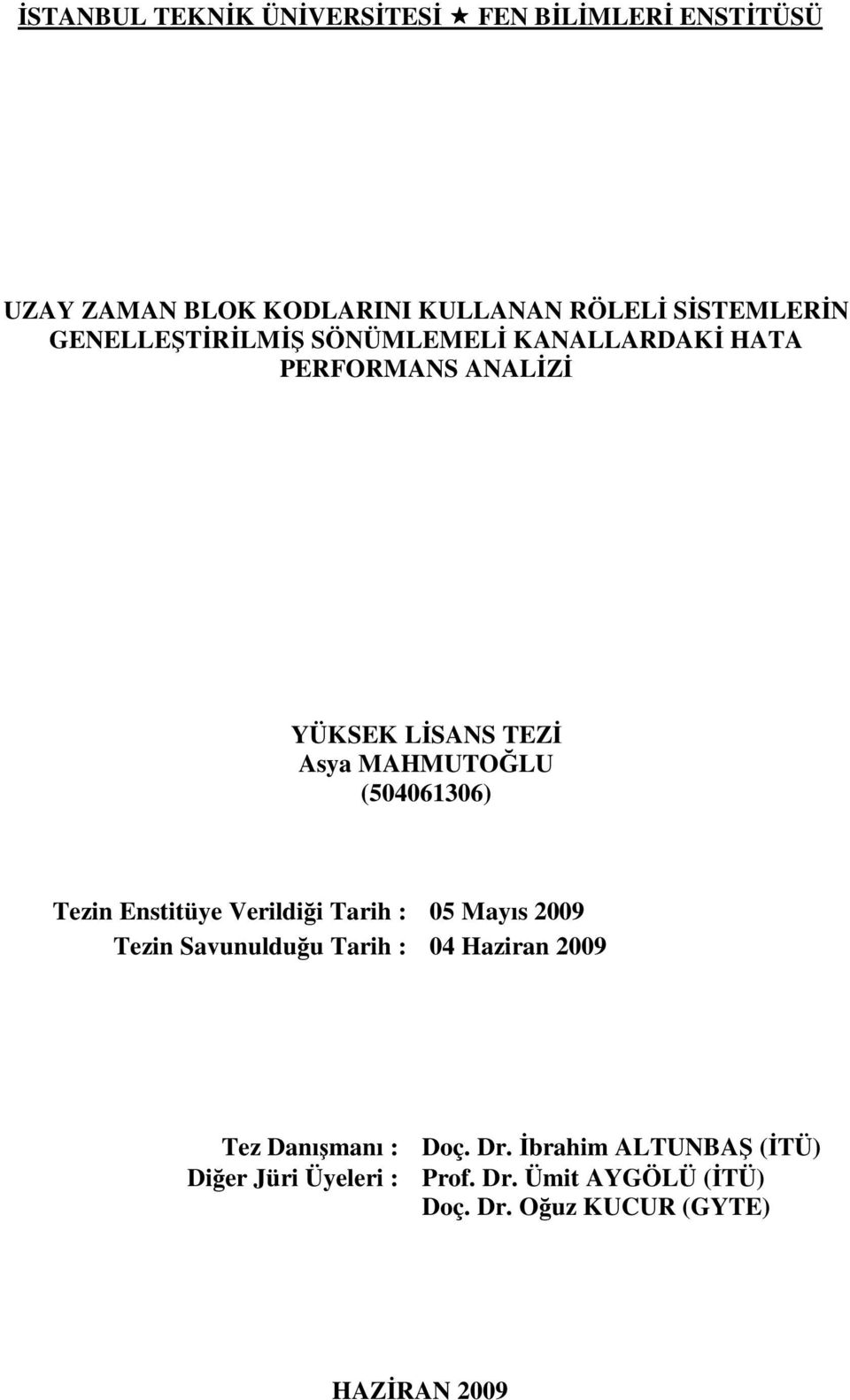 İSTANBUL TEKNİK ÜNİVERSİTESİ ★ FEN BİLİMLERİ ENSTİTÜSÜ

UZAY ZAMAN BLOK KODLARINI KULLANAN RÖLELİ SİSTEMLERİN GENELLEŞTİRİLMİŞ SÖNÜMLEMELİ KANALLARDAKİ HATA PERFORMANS ANALİZİ

YÜKSEK LİSANS TEZİ
Asya MAHMUTOĞLU
(504061306)

Tezin Enstitüye Verildiği Tarih : 05 Mayıs 2009
Tezin Savunulduğu Tarih : 04 Haziran 2009

Tez Danışmanı : Doç. Dr. İbrahim ALTUNBAŞ (İTÜ)
Diğer Jüri Üyeleri : Prof. Dr. Ümit AYGÖLÜ (İTÜ)
Doç. Dr. Oğuz KUCUR (GYTE)

HAZİRAN 2009